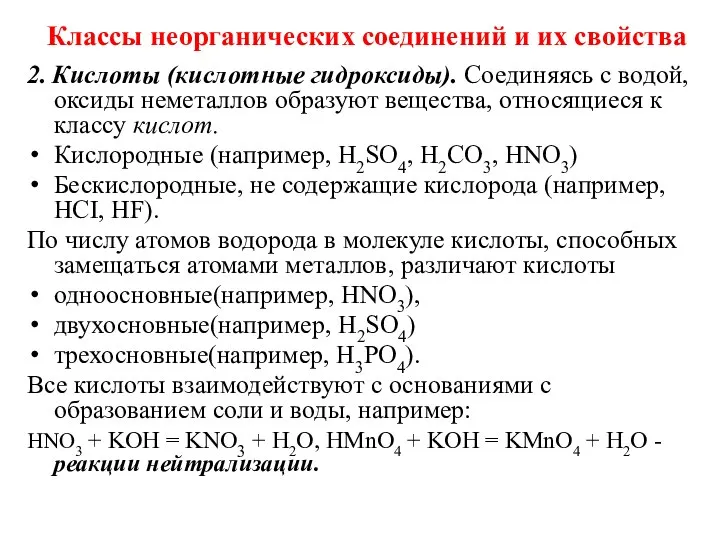 Классы неорганических соединений и их свойства

2. Кислоты (кислотные гидроксиды). Соединяясь с водой, оксиды неметаллов образуют вещества, относящиеся к классу кислот.

• Кислородные (например, $H_2SO_4$, $H_2CO_3$, $HNO_3$)
• Бескислородные, не содержащие кислорода (например, HCI, HF).

По числу атомов водорода в молекуле кислоты, способных замещаться атомами металлов, различают кислоты

• одноосновные(например, $HNO_3$),
• двухосновные(например, $H_2SO_4$)
• трехосновные(например, $H_3PO_4$).

Все кислоты взаимодействуют с основаниями с образованием соли и воды, например:

$HNO_3 + KOH = KNO_3 + H_2O$, $HMnO_4 + KOH = KMnO_4 + H_2O$ - реакции нейтрализации.